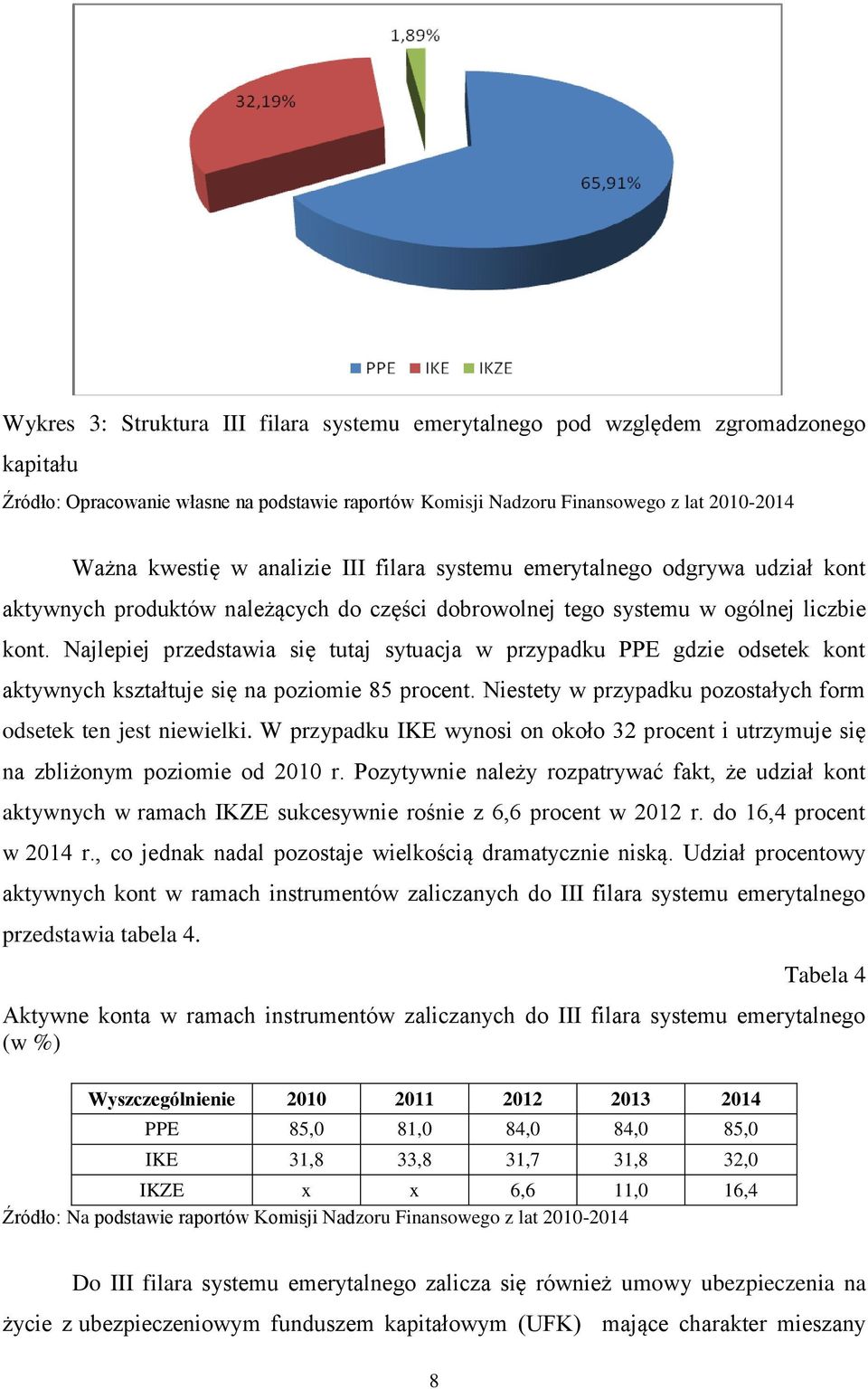 1,89%

32,19%

65,91%

PPE IKE IKZE

Wykres 3: Struktura III filara systemu emerytalnego pod względem zgromadzonego kapitału

Źródło: Opracowanie własne na podstawie raportów Komisji Nadzoru Finansowego z lat 2010-2014

Ważna kwestię w analizie III filara systemu emerytalnego odgrywa udział kont aktywnych produktów należących do części dobrowolnej tego systemu w ogólnej liczbie kont. Najlepiej przedstawia się tutaj sytuacja w przypadku PPE gdzie odsetek kont aktywnych kształtuje się na poziomie 85 procent. Niestety w przypadku pozostałych form odsetek ten jest niewielki. W przypadku IKE wynosi on około 32 procent i utrzymuje się na zbliżonym poziomie od 2010 r. Pozytywnie należy rozpatrywać fakt, że udział kont aktywnych w ramach IKZE sukcesywnie rośnie z 6,6 procent w 2012 r. do 16,4 procent w 2014 r., co jednak nadal pozostaje wielkością dramatycznie niską. Udział procentowy aktywnych kont w ramach instrumentów zaliczanych do III filara systemu emerytalnego przedstawia tabela 4.

Tabela 4

Aktywne konta w ramach instrumentów zaliczanych do III filara systemu emerytalnego (w %)

| Wyszczególnienie | 2010 | 2011 | 2012 | 2013 | 2014 |
|---|---|---|---|---|---|
| PPE | 85,0 | 81,0 | 84,0 | 84,0 | 85,0 |
| IKE | 31,8 | 33,8 | 31,7 | 31,8 | 32,0 |
| IKZE | x | x | 6,6 | 11,0 | 16,4 |

Źródło: Na podstawie raportów Komisji Nadzoru Finansowego z lat 2010-2014

Do III filara systemu emerytalnego zalicza się również umowy ubezpieczenia na życie z ubezpieczeniowym funduszem kapitałowym (UFK) mające charakter mieszany

8